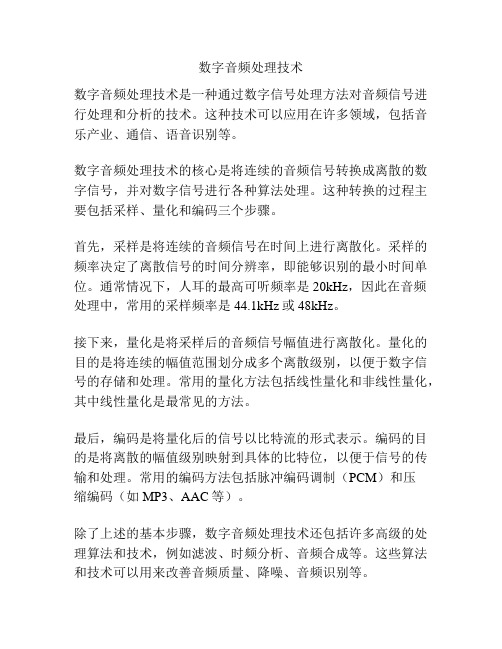 数字音频处理技术

数字音频处理技术是一种通过数字信号处理方法对音频信号进行处理和分析的技术。这种技术可以应用在许多领域，包括音乐产业、通信、语音识别等。

数字音频处理技术的核心是将连续的音频信号转换成离散的数字信号，并对数字信号进行各种算法处理。这种转换的过程主要包括采样、量化和编码三个步骤。

首先，采样是将连续的音频信号在时间上进行离散化。采样的频率决定了离散信号的时间分辨率，即能够识别的最小时间单位。通常情况下，人耳的最高可听频率是 20kHz，因此在音频处理中，常用的采样频率是 44.1kHz 或 48kHz。

接下来，量化是将采样后的音频信号幅值进行离散化。量化的目的是将连续的幅值范围划分成多个离散级别，以便于数字信号的存储和处理。常用的量化方法包括线性量化和非线性量化，其中线性量化是最常见的方法。

最后，编码是将量化后的信号以比特流的形式表示。编码的目的是将离散的幅值级别映射到具体的比特位，以便于信号的传输和处理。常用的编码方法包括脉冲编码调制（PCM）和压缩编码（如 MP3、AAC 等）。

除了上述的基本步骤，数字音频处理技术还包括许多高级的处理算法和技术，例如滤波、时频分析、音频合成等。这些算法和技术可以用来改善音频质量、降噪、音频识别等。